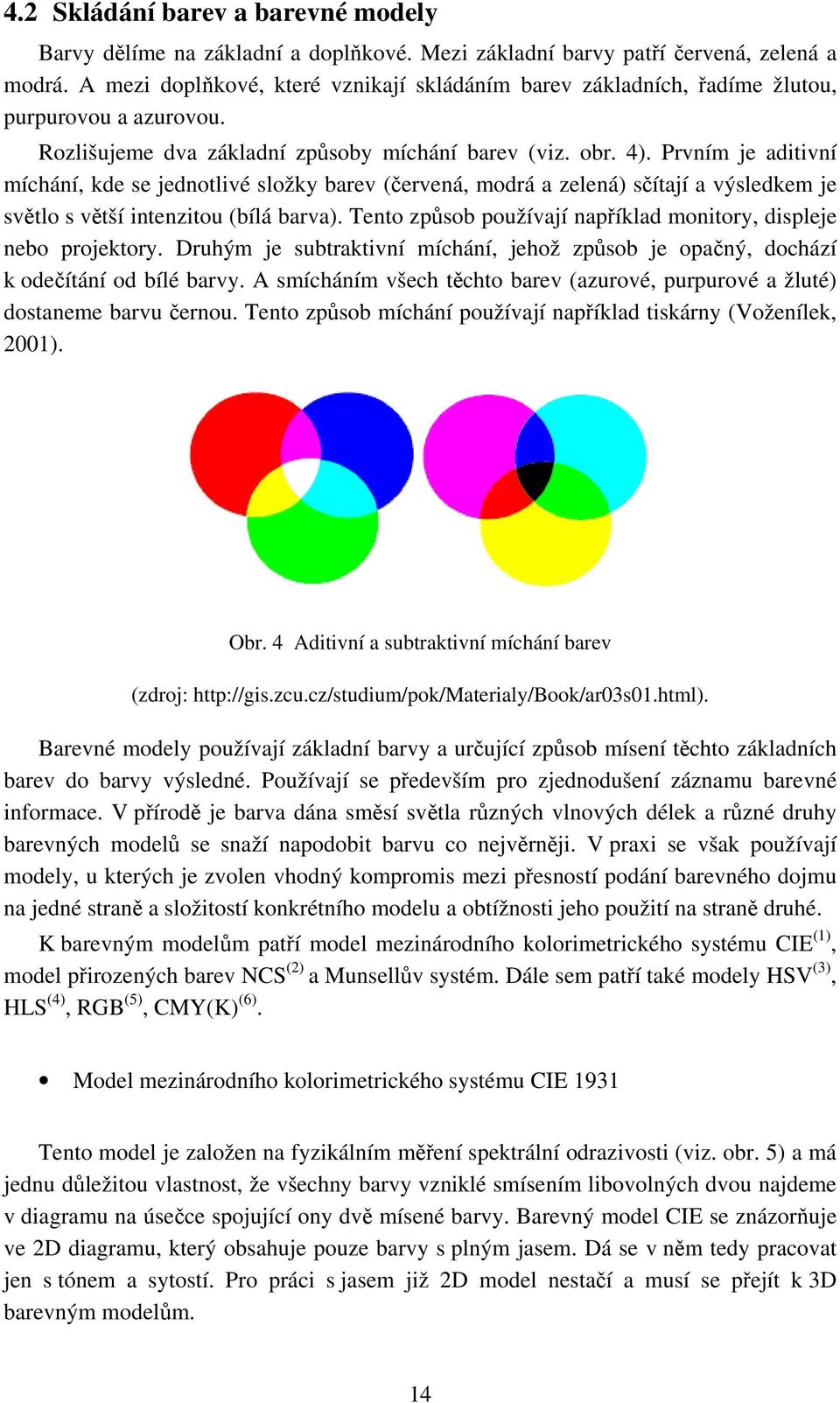 4.2 Skládání barev a barevné modely

Barvy dělíme na základní a doplňkové. Mezi základní barvy patří červená, zelená a modrá. A mezi doplňkové, které vznikají skládáním barev základních, řadíme žlutou, purpurovou a azurovou.

Rozlišujeme dva základní způsoby míchání barev (viz. obr. 4). Prvním je aditivní míchání, kde se jednotlivé složky barev (červená, modrá a zelená) sčítají a výsledkem je světlo s větší intenzitou (bílá barva). Tento způsob používají například monitory, displeje nebo projektory. Druhým je subtraktivní míchání, jehož způsob je opačný, dochází k odečítání od bílé barvy. A smícháním všech těchto barev (azurové, purpurové a žluté) dostaneme barvu černou. Tento způsob míchání používají například tiskárny (Voženílek, 2001).

Obr. 4 Aditivní a subtraktivní míchání barev

(zdroj: http://gis.zcu.cz/studium/pok/Materialy/Book/ar03s01.html).

Barevné modely používají základní barvy a určující způsob mísení těchto základních barev do barvy výsledné. Používají se především pro zjednodušení záznamu barevné informace. V přírodě je barva dána směsí světla různých vlnových délek a různé druhy barevných modelů se snaží napodobit barvu co nejvěrněji. V praxi se však používají modely, u kterých je zvolen vhodný kompromis mezi přesností podání barevného dojmu na jedné straně a složitostí konkrétního modelu a obtížnosti jeho použití na straně druhé.

K barevným modelům patří model mezinárodního kolorimetrického systému CIE$^{(1)}$, model přirozených barev NCS$^{(2)}$ a Munsellův systém. Dále sem patří také modely HSV$^{(3)}$, HLS$^{(4)}$, RGB$^{(5)}$, CMY(K)$^{(6)}$.

• Model mezinárodního kolorimetrického systému CIE 1931

Tento model je založen na fyzikálním měření spektrální odrazivosti (viz. obr. 5) a má jednu důležitou vlastnost, že všechny barvy vzniklé smísením libovolných dvou najdeme v diagramu na úsečce spojující ony dvě mísené barvy. Barevný model CIE se znázorňuje ve 2D diagramu, který obsahuje pouze barvy s plným jasem. Dá se v něm tedy pracovat jen s tónem a sytostí. Pro práci s jasem již 2D model nestačí a musí se přejít k 3D barevným modelům.

14